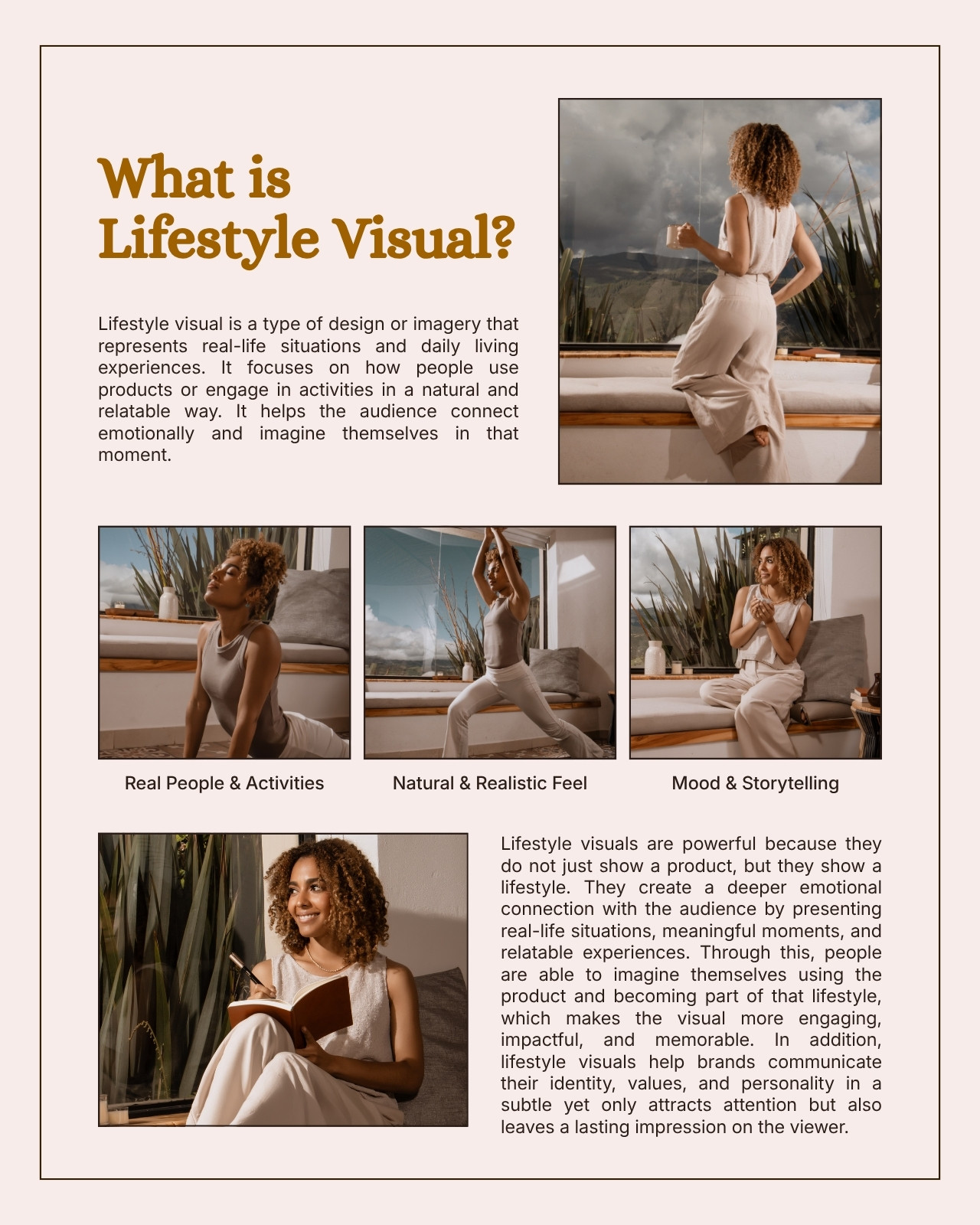 What is
Lifestyle Visual?

Lifestyle visual is a type of design or imagery that represents real-life situations and daily living experiences. It focuses on how people use products or engage in activities in a natural and relatable way. It helps the audience connect emotionally and imagine themselves in that moment.

Real People & Activities

Natural & Realistic Feel

Mood & Storytelling

Lifestyle visuals are powerful because they do not just show a product, but they show a lifestyle. They create a deeper emotional connection with the audience by presenting real-life situations, meaningful moments, and relatable experiences. Through this, people are able to imagine themselves using the product and becoming part of that lifestyle, which makes the visual more engaging, impactful, and memorable. In addition, lifestyle visuals help brands communicate their identity, values, and personality in a subtle yet only attracts attention but also leaves a lasting impression on the viewer.